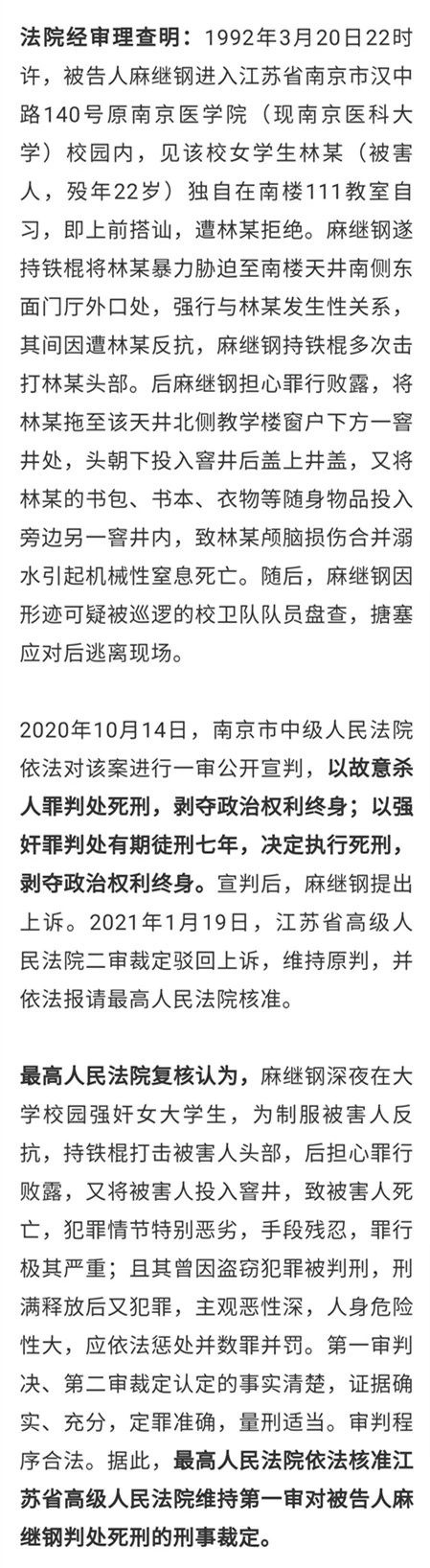 法院经审理查明：1992年3月20日22时许，被告人麻继钢进入江苏省南京市汉中路140号原南京医学院（现南京医科大学）校园内，见该校女学生林某（被害人，殁年22岁）独自在南楼111教室自习，即上前搭讪，遭林某拒绝。麻继钢遂持铁棍将林某暴力胁迫至南楼天井南侧东面门厅外口处，强行与林某发生性关系，其间因遭林某反抗，麻继钢持铁棍多次击打林某头部。后麻继钢担心罪行败露，将林某拖至该天井北侧教学楼窗户下方一窨井处，头朝下投入窨井后盖上井盖，又将林某的书包、书本、衣物等随身物品投入旁边另一窨井内，致林某颅脑损伤合并溺水引起机械性窒息死亡。随后，麻继钢因形迹可疑被巡逻的校卫队队员盘查，搪塞应对后逃离现场。

2020年10月14日，南京市中级人民法院依法对该案进行一审公开宣判，以故意杀人罪判处死刑，剥夺政治权利终身；以强奸罪判处有期徒刑七年，决定执行死刑，剥夺政治权利终身。宣判后，麻继钢提出上诉。2021年1月19日，江苏省高级人民法院二审裁定驳回上诉，维持原判，并依法报请最高人民法院核准。

最高人民法院复核认为，麻继钢深夜在大学校园强奸女大学生，为制服被害人反抗，持铁棍打击被害人头部，后担心罪行败露，又将被害人投入窨井，致被害人死亡，犯罪情节特别恶劣，手段残忍，罪行极其严重；且其曾因盗窃犯罪被判刑，刑满释放后又犯罪，主观恶性深，人身危险性大，应依法惩处并数罪并罚。第一审判决、第二审裁定认定的事实清楚，证据确实、充分，定罪准确，量刑适当。审判程序合法。据此，最高人民法院依法核准江苏省高级人民法院维持第一审对被告人麻继钢判处死刑的刑事裁定。